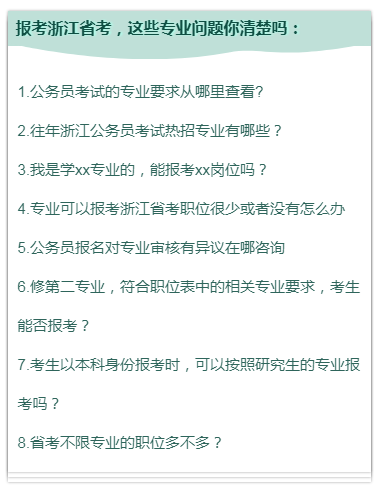 报考浙江省考，这些专业问题你清楚吗：

1.公务员考试的专业要求从哪里查看?

2.往年浙江公务员考试热招专业有哪些？

3.我是学xx专业的，能报考xx岗位吗？

4.专业可以报考浙江省考职位很少或者没有怎么办

5.公务员报名对专业审核有异议在哪咨询

6.修第二专业，符合职位表中的相关专业要求，考生能否报考？

7.考生以本科身份报考时，可以按照研究生的专业报考吗？

8.省考不限专业的职位多不多？